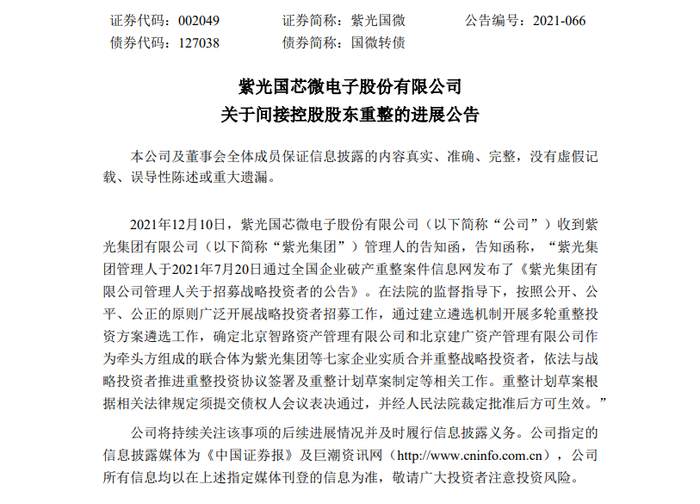 证券代码：002049　　证券简称：紫光国微　　公告编号：2021-066
债券代码：127038　　债券简称：国微转债

紫光国芯微电子股份有限公司
关于间接控股股东重整的进展公告

本公司及董事会全体成员保证信息披露的内容真实、准确、完整，没有虚假记载、误导性陈述或重大遗漏。

2021年12月10日，紫光国芯微电子股份有限公司（以下简称“公司”）收到紫光集团有限公司（以下简称“紫光集团”）管理人的告知函，告知函称，“紫光集团管理人于2021年7月20日通过全国企业破产重整案件信息网发布了《紫光集团有限公司管理人关于招募战略投资者的公告》。在法院的监督指导下，按照公开、公平、公正的原则广泛开展战略投资者招募工作，通过建立遴选机制开展多轮重整投资方案遴选工作，确定北京智路资产管理有限公司和北京建广资产管理有限公司作为牵头方组成的联合体为紫光集团等七家企业实质合并重整战略投资者，依法与战略投资者推进重整投资协议签署及重整计划草案制定等相关工作。重整计划草案根据相关法律规定须提交债权人会议表决通过，并经人民法院裁定批准后方可生效。”

公司将持续关注该事项的后续进展情况并及时履行信息披露义务。公司指定的信息披露媒体为《中国证券报》及巨潮资讯网（http://www.cninfo.com.cn），公司所有信息均以在上述指定媒体刊登的信息为准，敬请广大投资者注意投资风险。